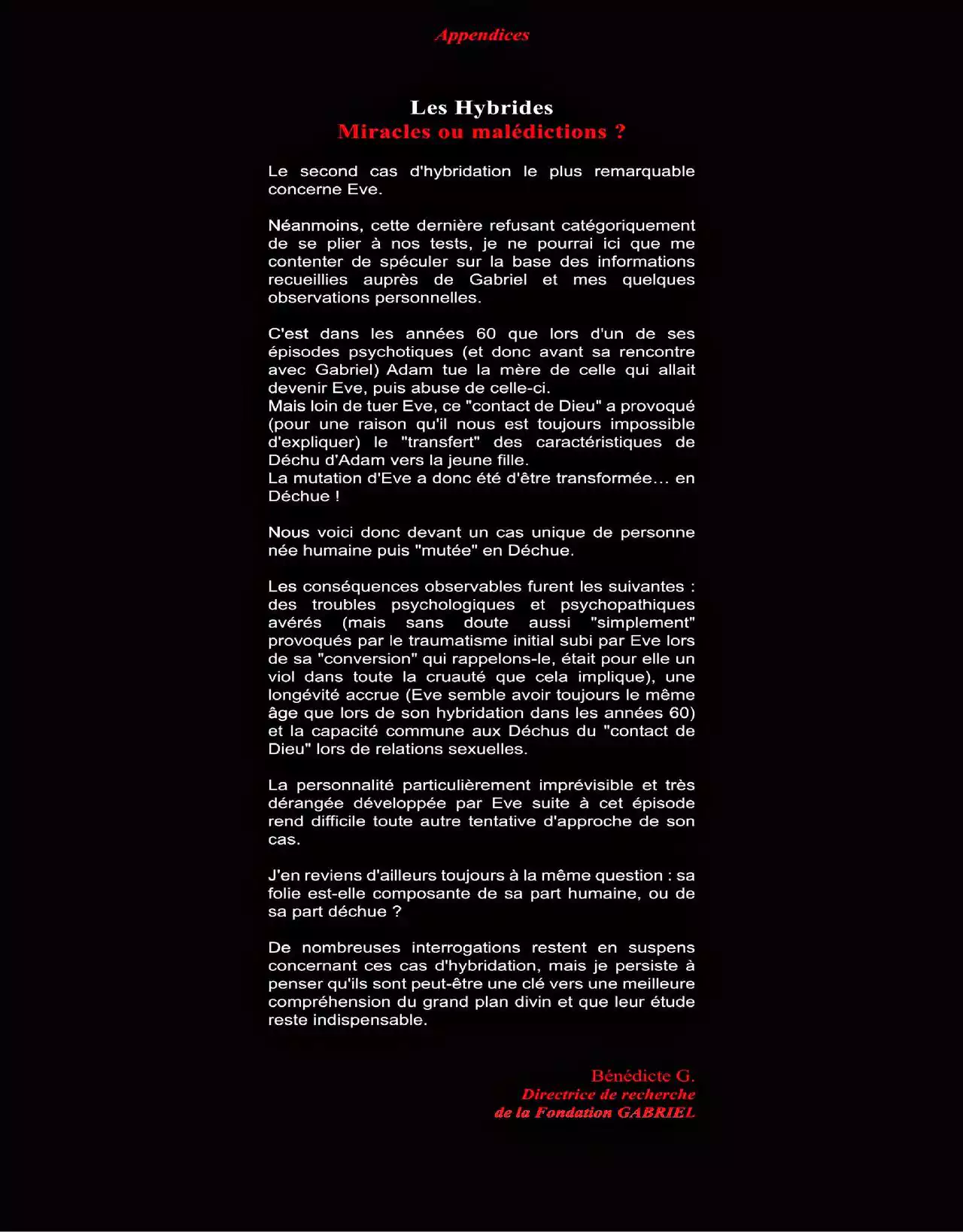 Appendices

Les Hybrides
Miracles ou malédictions ?

Le second cas d'hybridation le plus remarquable concerne Eve.

Néanmoins, cette dernière refusant catégoriquement de se plier à nos tests, je ne pourrai ici que me contenter de spéculer sur la base des informations recueillies auprès de Gabriel et mes quelques observations personnelles.

C'est dans les années 60 que lors d'un de ses épisodes psychotiques (et donc avant sa rencontre avec Gabriel) Adam tue la mère de celle qui allait devenir Eve, puis abuse de celle-ci.
Mais loin de tuer Eve, ce "contact de Dieu" a provoqué (pour une raison qu'il nous est toujours impossible d'expliquer) le "transfert" des caractéristiques de Déchu d'Adam vers la jeune fille.
La mutation d'Eve a donc été d'être transformée… en Déchue !

Nous voici donc devant un cas unique de personne née humaine puis "mutée" en Déchue.

Les conséquences observables furent les suivantes : des troubles psychologiques et psychopathiques avérés (mais sans doute aussi "simplement" provoqués par le traumatisme initial subi par Eve lors de sa "conversion" qui rappelons-le, était pour elle un viol dans toute la cruauté que cela implique), une longévité accrue (Eve semble avoir toujours le même âge que lors de son hybridation dans les années 60) et la capacité commune aux Déchus du "contact de Dieu" lors de relations sexuelles.

La personnalité particulièrement imprévisible et très dérangée développée par Eve suite à cet épisode rend difficile toute autre tentative d'approche de son cas.

J'en reviens d'ailleurs toujours à la même question : sa folie est-elle composante de sa part humaine, ou de sa part déchue ?

De nombreuses interrogations restent en suspens concernant ces cas d'hybridation, mais je persiste à penser qu'ils sont peut-être une clé vers une meilleure compréhension du grand plan divin et que leur étude reste indispensable.

Bénédicte G.
Directrice de recherche
de la Fondation GABRIEL